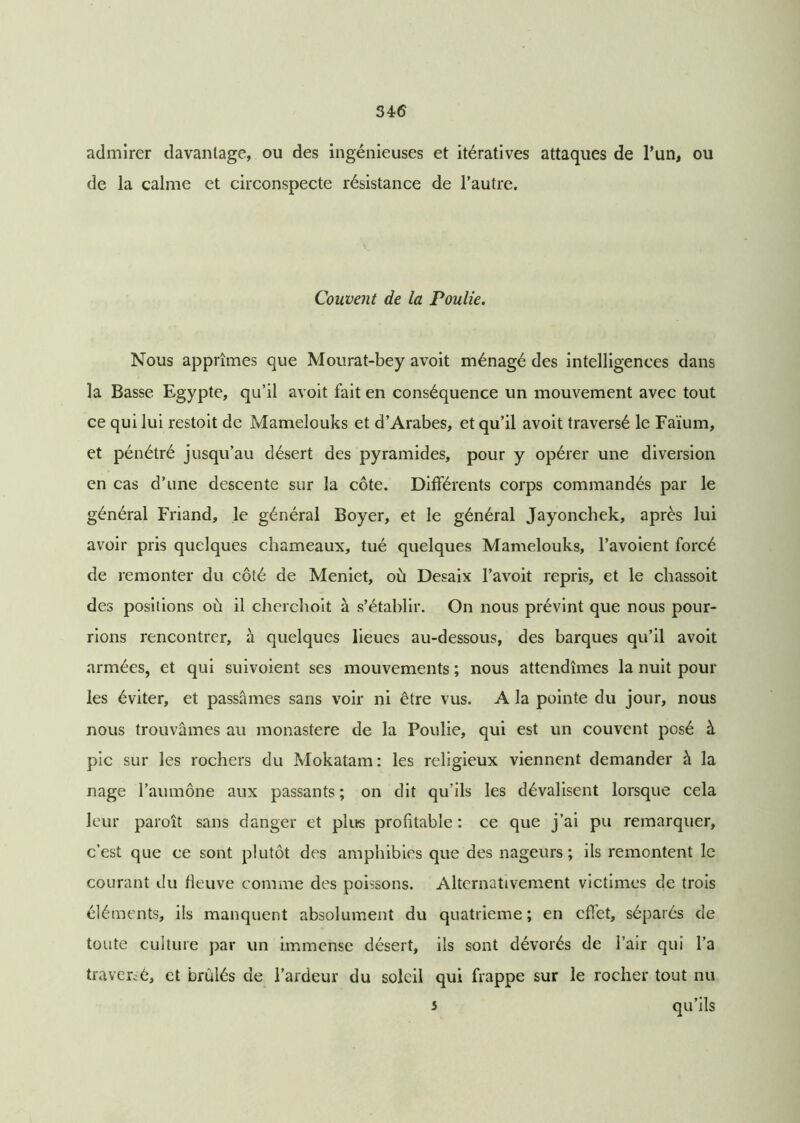 346

admirer davantage, ou des ingénieuses et itératives attaques de l'un, ou de la calme et circonspecte résistance de l'autre.

Couvent de la Poulie.

Nous apprîmes que Mourat-bey avoit ménagé des intelligences dans la Basse Egypte, qu'il avoit fait en conséquence un mouvement avec tout ce qui lui restoit de Mamelouks et d'Arabes, et qu'il avoit traversé le Faïum, et pénétré jusqu'au désert des pyramides, pour y opérer une diversion en cas d'une descente sur la côte. Différents corps commandés par le général Friand, le général Boyer, et le général Jayonchek, après lui avoir pris quelques chameaux, tué quelques Mamelouks, l'avoient forcé de remonter du côté de Meniet, où Desaix l'avoit repris, et le chassoit des positions où il cherchoit à s'établir. On nous prévint que nous pourrions rencontrer, à quelques lieues au-dessous, des barques qu'il avoit armées, et qui suivoient ses mouvements; nous attendîmes la nuit pour les éviter, et passâmes sans voir ni être vus. A la pointe du jour, nous nous trouvâmes au monastere de la Poulie, qui est un couvent posé à pic sur les rochers du Mokatam: les religieux viennent demander à la nage l'aumône aux passants; on dit qu'ils les dévalisent lorsque cela leur paroît sans danger et plus profitable: ce que j'ai pu remarquer, c'est que ce sont plutôt des amphibies que des nageurs; ils remontent le courant du fleuve comme des poissons. Alternativement victimes de trois éléments, ils manquent absolument du quatrieme; en effet, séparés de toute culture par un immense désert, ils sont dévorés de l'air qui l'a traversé, et brûlés de l'ardeur du soleil qui frappe sur le rocher tout nu

5 qu'ils